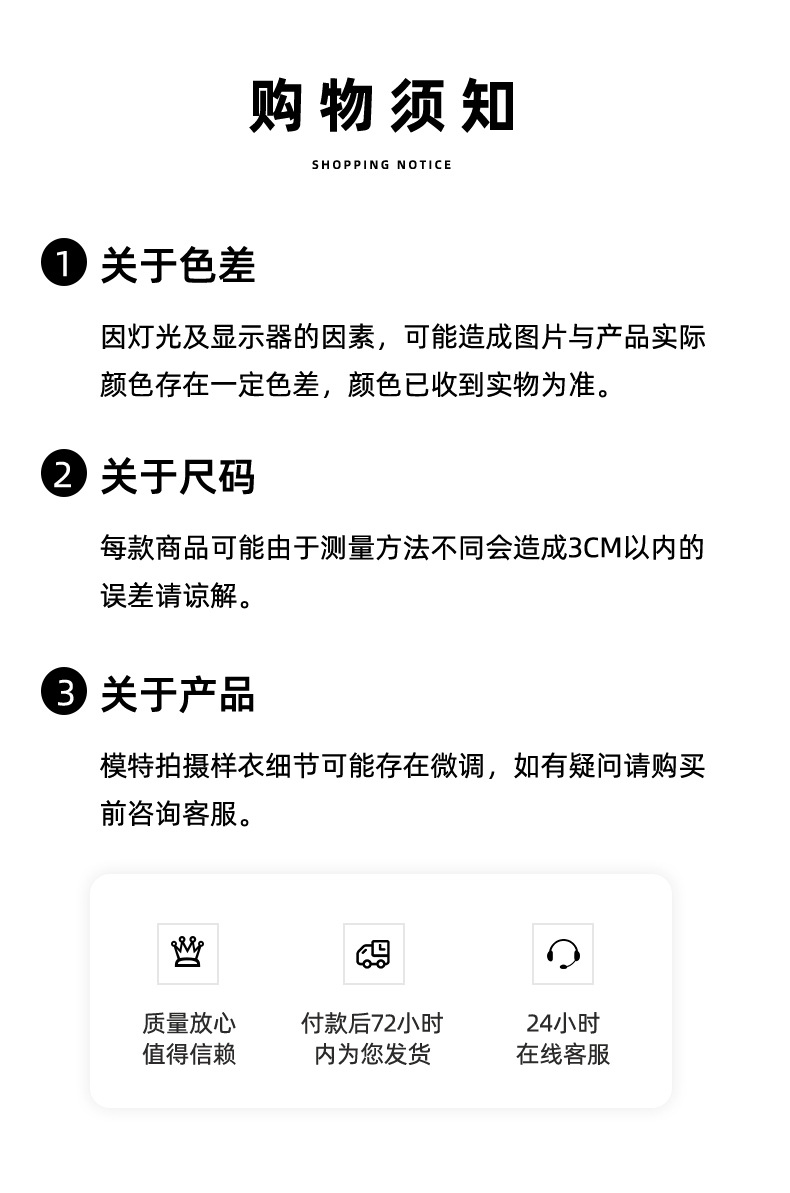 购物须知

SHOPPING NOTICE

1 关于色差

因灯光及显示器的因素，可能造成图片与产品实际颜色存在一定色差，颜色已收到实物为准。

2 关于尺码

每款商品可能由于测量方法不同会造成3CM以内的误差请谅解。

3 关于产品

模特拍摄样衣细节可能存在微调，如有疑问请购买前咨询客服。

质量放心
值得信赖

付款后72小时
内为您发货

24小时
在线客服